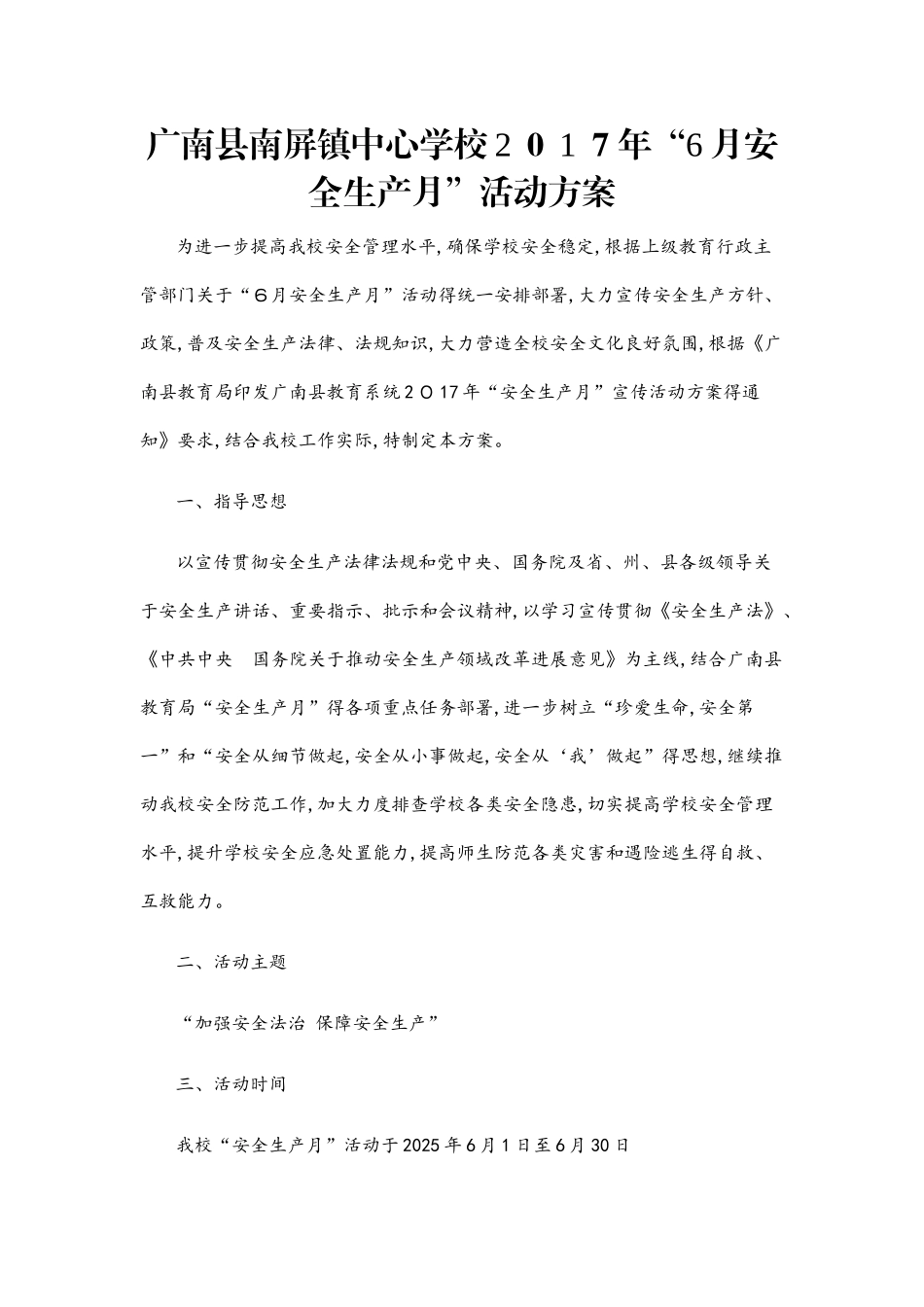 广南县南屏镇中心学校２０１７年“6月安全生产月”活动方案

为进一步提高我校安全管理水平,确保学校安全稳定,根据上级教育行政主管部门关于“６月安全生产月”活动得统一安排部署,大力宣传安全生产方针、政策,普及安全生产法律、法规知识,大力营造全校安全文化良好氛围,根据《广南县教育局印发广南县教育系统２０17年“安全生产月”宣传活动方案得通知》要求,结合我校工作实际,特制定本方案。

一、指导思想

以宣传贯彻安全生产法律法规和党中央、国务院及省、州、县各级领导关于安全生产讲话、重要指示、批示和会议精神,以学习宣传贯彻《安全生产法》、《中共中央　国务院关于推动安全生产领域改革进展意见》为主线,结合广南县教育局“安全生产月”得各项重点任务部署,进一步树立“珍爱生命,安全第一”和“安全从细节做起,安全从小事做起,安全从‘我’做起”得思想,继续推动我校安全防范工作,加大力度排查学校各类安全隐患,切实提高学校安全管理水平,提升学校安全应急处置能力,提高师生防范各类灾害和遇险逃生得自救、互救能力。

二、活动主题

“加强安全法治 保障安全生产”

三、活动时间

我校“安全生产月”活动于2025年6月1日至6月30日